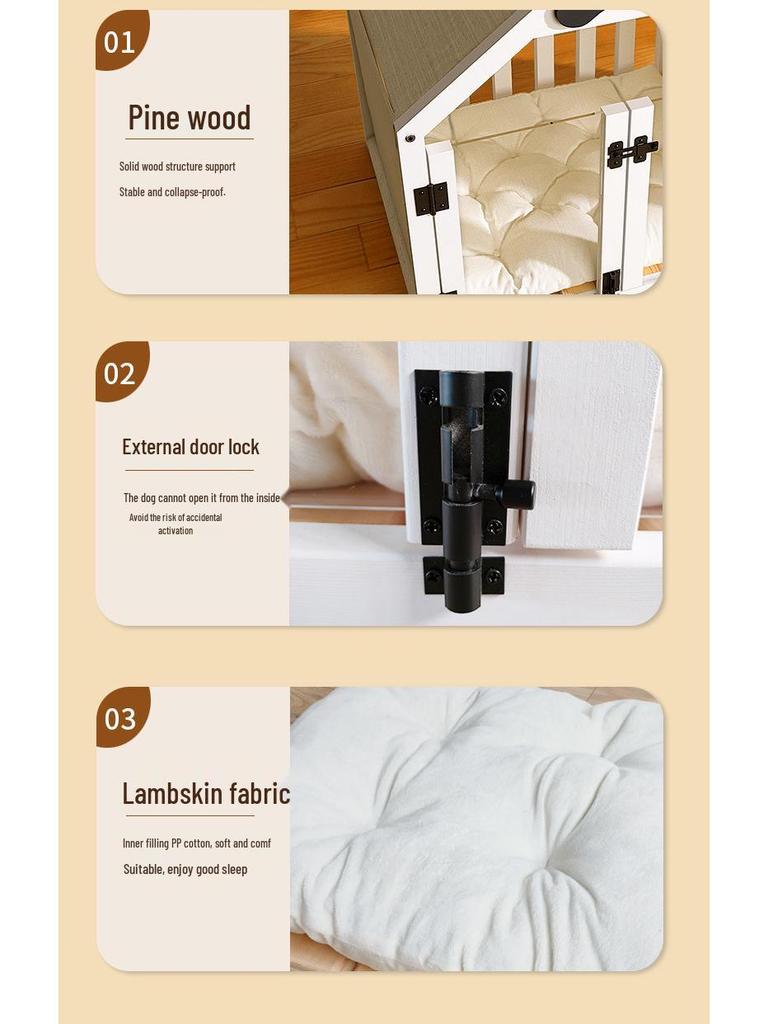 01

Pine wood

Solid wood structure support

Stable and collapse-proof.

02

External door lock

The dog cannot open it from the inside

Avoid the risk of accidental activation

03

Lambskin fabric

Inner filling PP cotton, soft and comf

Suitable, enjoy good sleep